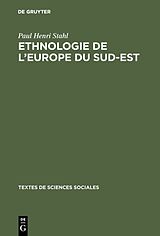 DE GRUYTER

Paul Henri Stahl

ETHNOLOGIE DE L'EUROPE DU SUD-EST

TEXTES DE SCIENCES SOCIALES

DE G